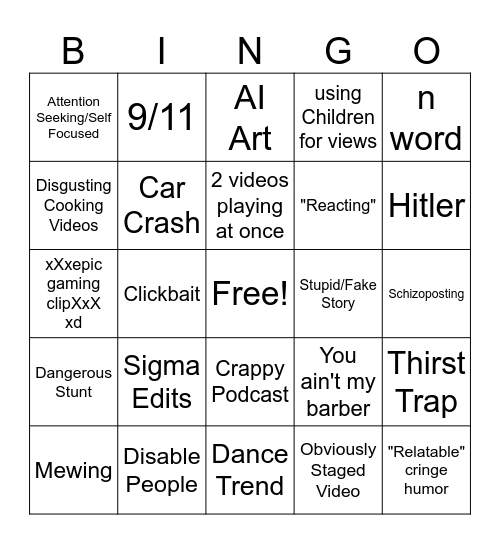 | B | I | N | G | O |
|---|---|---|---|---|
| Attention Seeking/Self Focused | 9/11 | AI Art | using Children for views | n word |
| Disgusting Cooking Videos | Car Crash | 2 videos playing at once | "Reacting" | Hitler |
| xXxepic gaming clipXxX xd | Clickbait | Free! | Stupid/Fake Story | Schizoposting |
| Dangerous Stunt | Sigma Edits | Crappy Podcast | You ain't my barber | Thirst Trap |
| Mewing | Disable People | Dance Trend | Obviously Staged Video | "Relatable" cringe humor |